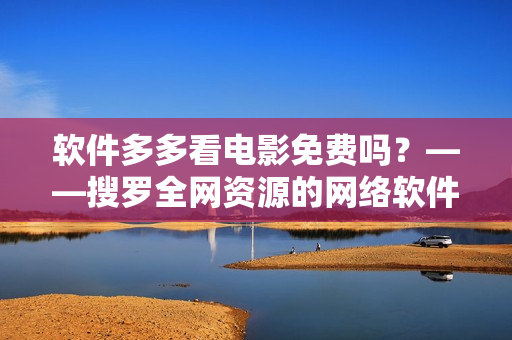 软件多多看电影免费吗？——搜罗全网资源的网络软件